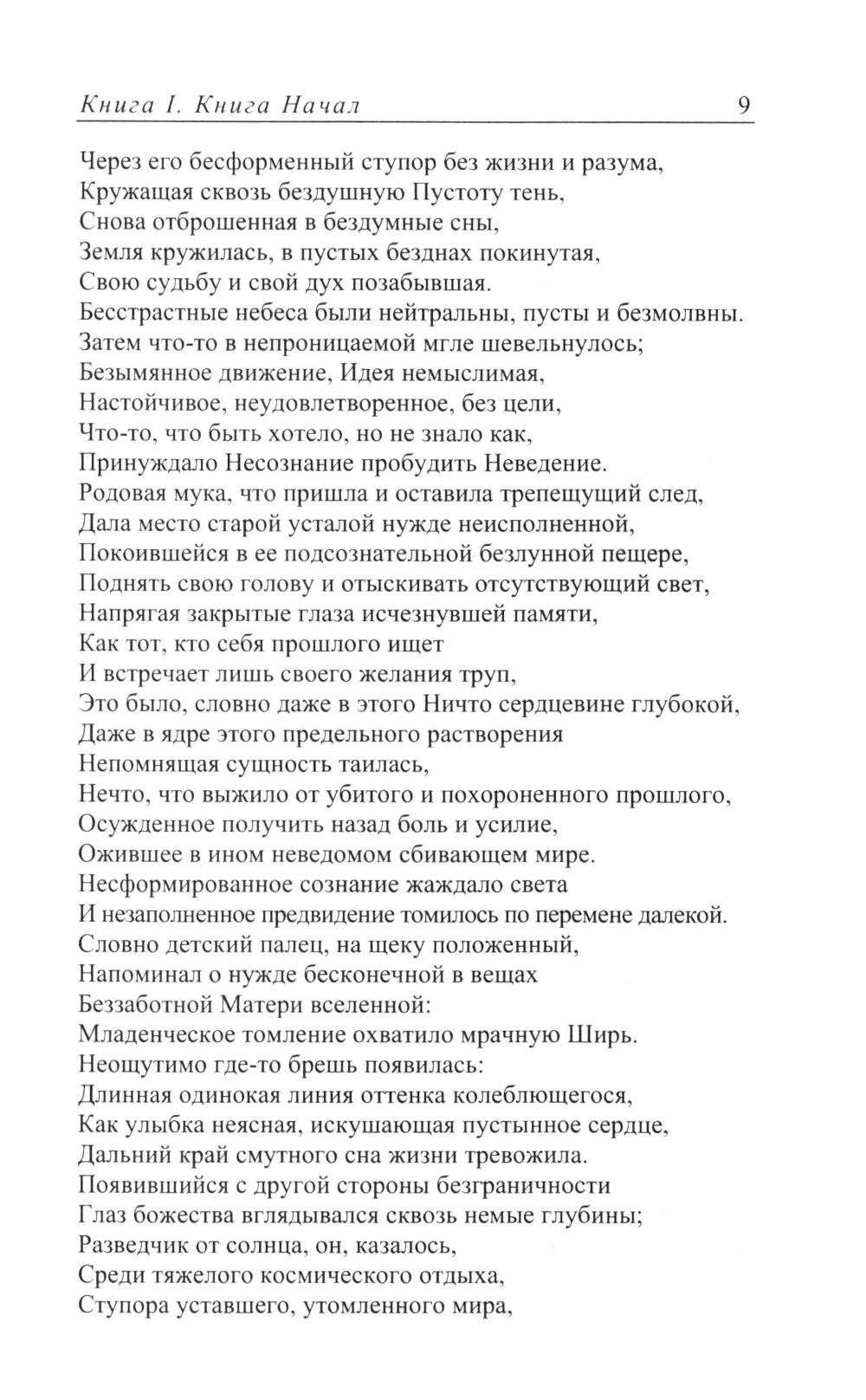 Книга I. Книга Начал 9

Через его бесформенный ступор без жизни и разума,
Кружащая сквозь бездушную Пустоту тень,
Снова отброшенная в бездумные сны,
Земля кружилась, в пустых безднах покинутая,
Свою судьбу и свой дух позабывшая.
Бесстрастные небеса были нейтральны, пусты и безмолвны.
Затем что-то в непроницаемой мгле шевельнулось;
Безымянное движение, Идея немыслимая,
Настойчивое, неудовлетворенное, без цели,
Что-то, что быть хотело, но не знало как,
Принуждало Несознание пробудить Неведение.
Родовая мука, что пришла и оставила трепещущий след,
Дала место старой усталой нужде неисполненной,
Покоившейся в ее подсознательной безлунной пещере,
Поднять свою голову и отыскивать отсутствующий свет,
Напрягая закрытые глаза исчезнувшей памяти,
Как тот, кто себя прошлого ищет
И встречает лишь своего желания труп,
Это было, словно даже в этого Ничто сердцевине глубокой,
Даже в ядре этого предельного растворения
Непомнящая сущность таилась,
Нечто, что выжило от убитого и похороненного прошлого,
Осужденное получить назад боль и усилие,
Ожившее в ином неведомом сбивающем мире.
Несформированное сознание жаждало света
И незаполненное предвидение томилось по перемене далекой.
Словно детский палец, на щеку положенный,
Напоминал о нужде бесконечной в вещах
Беззаботной Матери вселенной:
Младенческое томление охватило мрачную Ширь.
Неощутимо где-то брешь появилась:
Длинная одинокая линия оттенка колеблющегося,
Как улыбка неясная, искушающая пустынное сердце,
Дальний край смутного сна жизни тревожила.
Появившийся с другой стороны безграничности
Глаз божества вглядывался сквозь немые глубины;
Разведчик от солнца, он, казалось,
Среди тяжелого космического отдыха,
Ступора уставшего, утомленного мира,